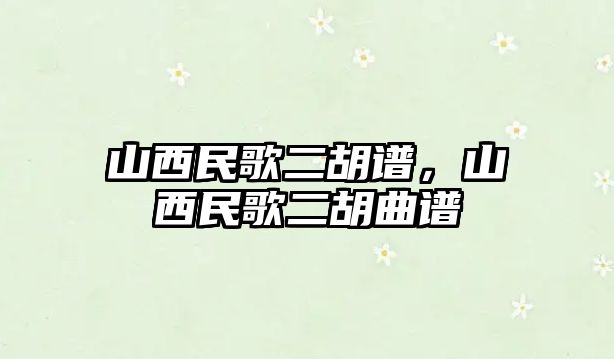 山西民歌二胡谱，山西民歌二胡曲谱